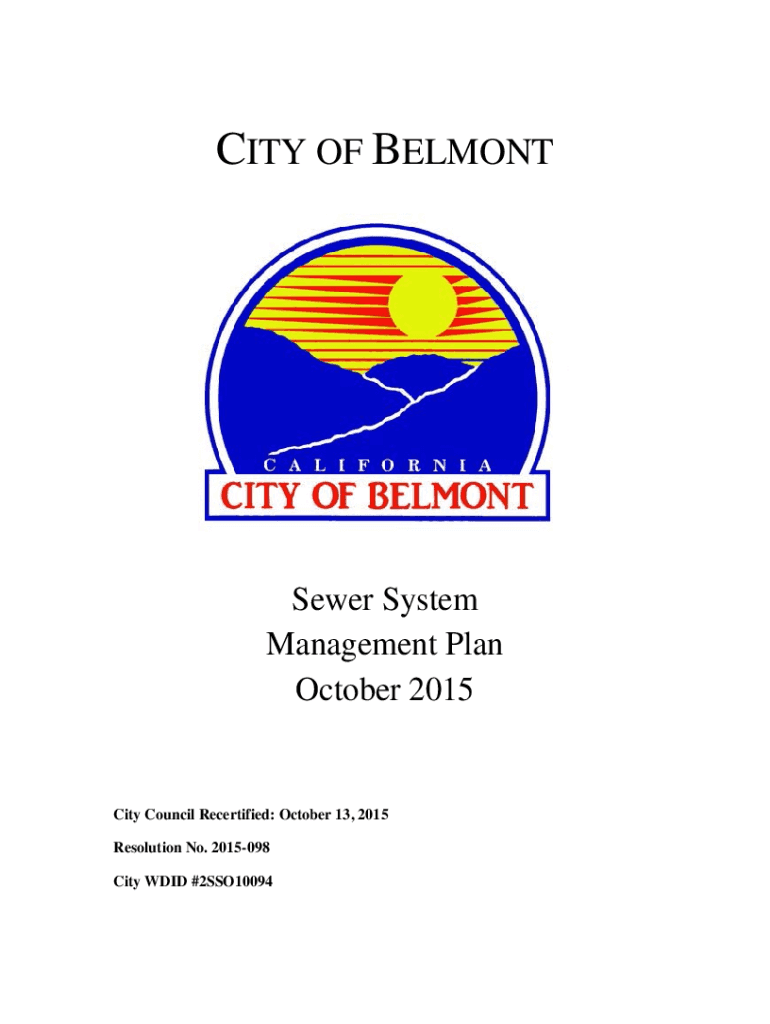 CITY OF BELMONT

CALIFORNIA
CITY OF BELMONT

Sewer System
Management Plan
October 2015

City Council Recertified: October 13, 2015

Resolution No. 2015-098

City WDID #2SSO10094